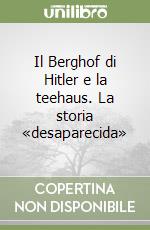 unilibro

Il Berghof di Hitler e la teehaus. La storia «desaparecida»

COPERTINA NON DISPONIBILE